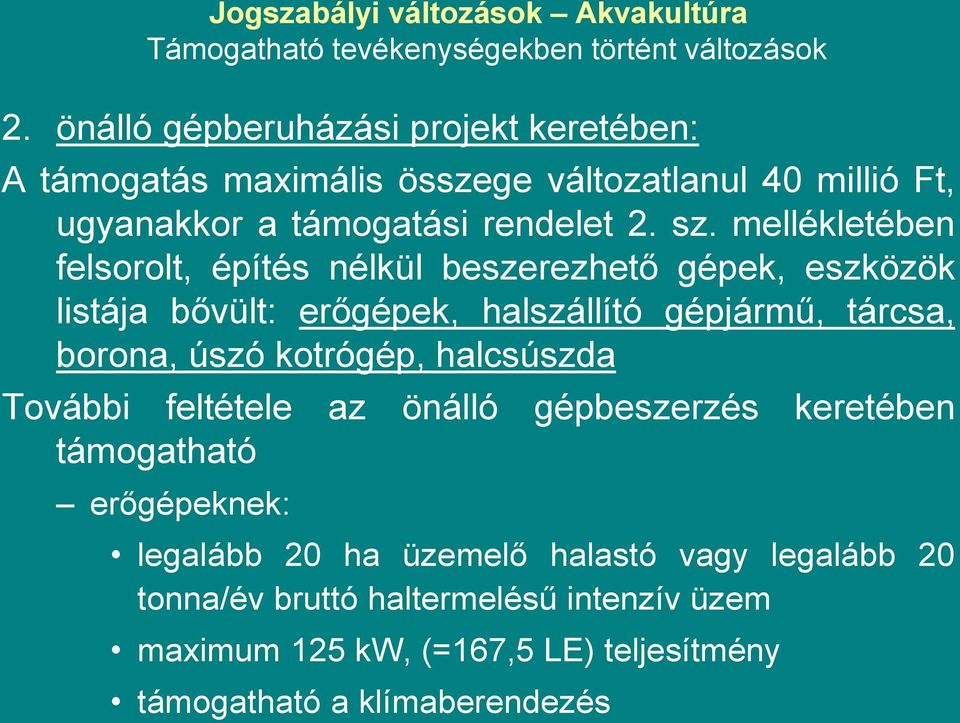 Jogszabályi változások – Akvakultúra
Támogatható tevékenységekben történt változások

2. önálló gépberuházási projekt keretében:

A támogatás maximális összege változatlanul 40 millió Ft, ugyanakkor a támogatási rendelet 2. sz. mellékletében felsorolt, építés nélkül beszerezhető gépek, eszközök listája bővült: erőgépek, halszállító gépjármű, tárcsa, borona, úszó kotrógép, halcsúszda

További feltétele az önálló gépbeszerzés keretében támogatható

– erőgépeknek:

• legalább 20 ha üzemelő halastó vagy legalább 20 tonna/év bruttó haltermelésű intenzív üzem

• maximum 125 kW, (=167,5 LE) teljesítmény

• támogatható a klímaberendezés